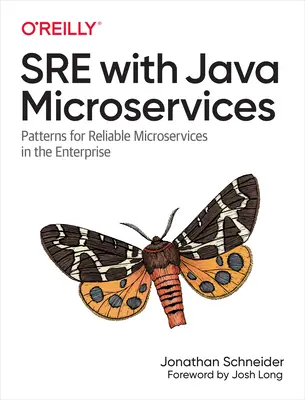 O'REILLY®

SRE with Java Microservices

Patterns for Reliable Microservices in the Enterprise

Jonathan Schneider
Foreword by Josh Long